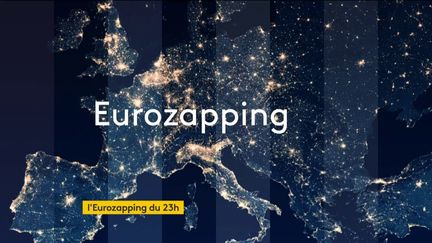 Eurozapping

l'Eurozapping du 23h